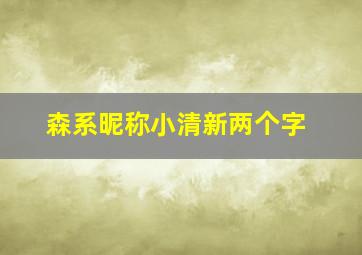 森系昵称小清新两个字